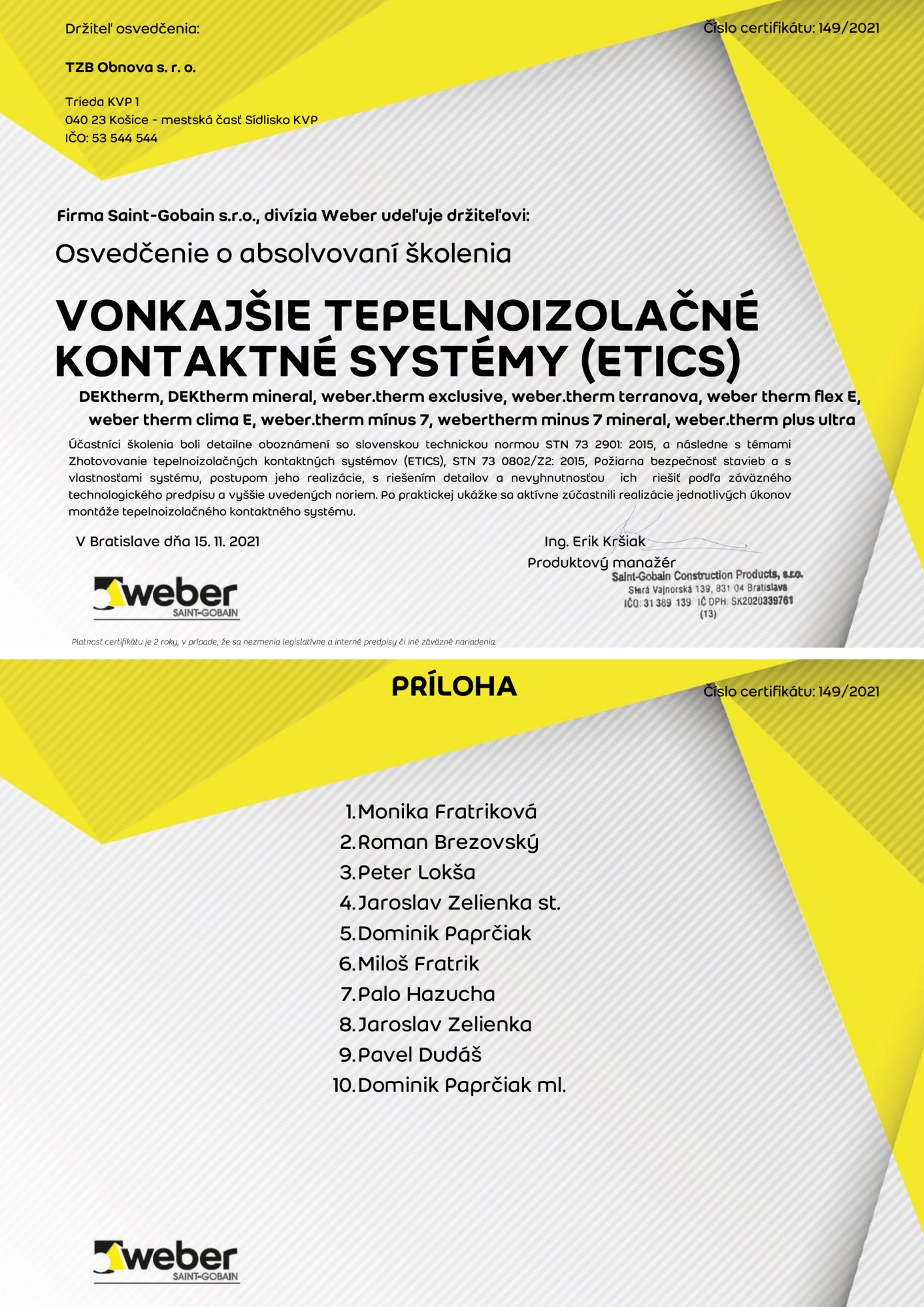 Držiteľ osvedčenia:

Číslo certifikátu: 149/2021

TZB Obnova s. r. o.

Trieda KVP 1
040 23 Košice - mestská časť Sídlisko KVP
IČO: 53 544 544

Firma Saint-Gobain s.r.o., divízia Weber udeľuje držiteľovi:

Osvedčenie o absolvovaní školenia

VONKAJŠIE TEPELNOIZOLAČNÉ KONTAKTNÉ SYSTÉMY (ETICS)

DEKtherm, DEKtherm mineral, weber.therm exclusive, weber.therm terranova, weber therm flex E, weber therm clima E, weber.therm mínus 7, webertherm minus 7 mineral, weber.therm plus ultra

Účastníci školenia boli detailne oboznámení so slovenskou technickou normou STN 73 2901: 2015, a následne s témami Zhotovovanie tepelnoizolačných kontaktných systémov (ETICS), STN 73 0802/Z2: 2015, Požiarna bezpečnosť stavieb a s vlastnosťami systému, postupom jeho realizácie, s riešením detailov a nevyhnutnosťou ich riešiť podľa záväzného technologického predpisu a vyššie uvedených noriem. Po praktickej ukážke sa aktívne zúčastnili realizácie jednotlivých úkonov montáže tepelnoizolačného kontaktného systému.

V Bratislave dňa 15. 11. 2021

Ing. Erik Kršiak
Produktový manažér

Saint-Gobain Construction Products, s.r.o.
Stará Vajnorská 139, 831 04 Bratislava
IČO: 31 389 139 IČ DPH: SK2020339761
(13)

weber
SAINT-GOBAIN

Platnosť certifikátu je 2 roky, v prípade, že sa nezmenia legislatívne a interné predpisy či iné záväzné nariadenia.

PRÍLOHA

Číslo certifikátu: 149/2021

1. Monika Fratriková
2. Roman Brezovský
3. Peter Lokša
4. Jaroslav Zelienka st.
5. Dominik Paprčiak
6. Miloš Fratrik
7. Palo Hazucha
8. Jaroslav Zelienka
9. Pavel Dudáš
10. Dominik Paprčiak ml.

weber
SAINT-GOBAIN